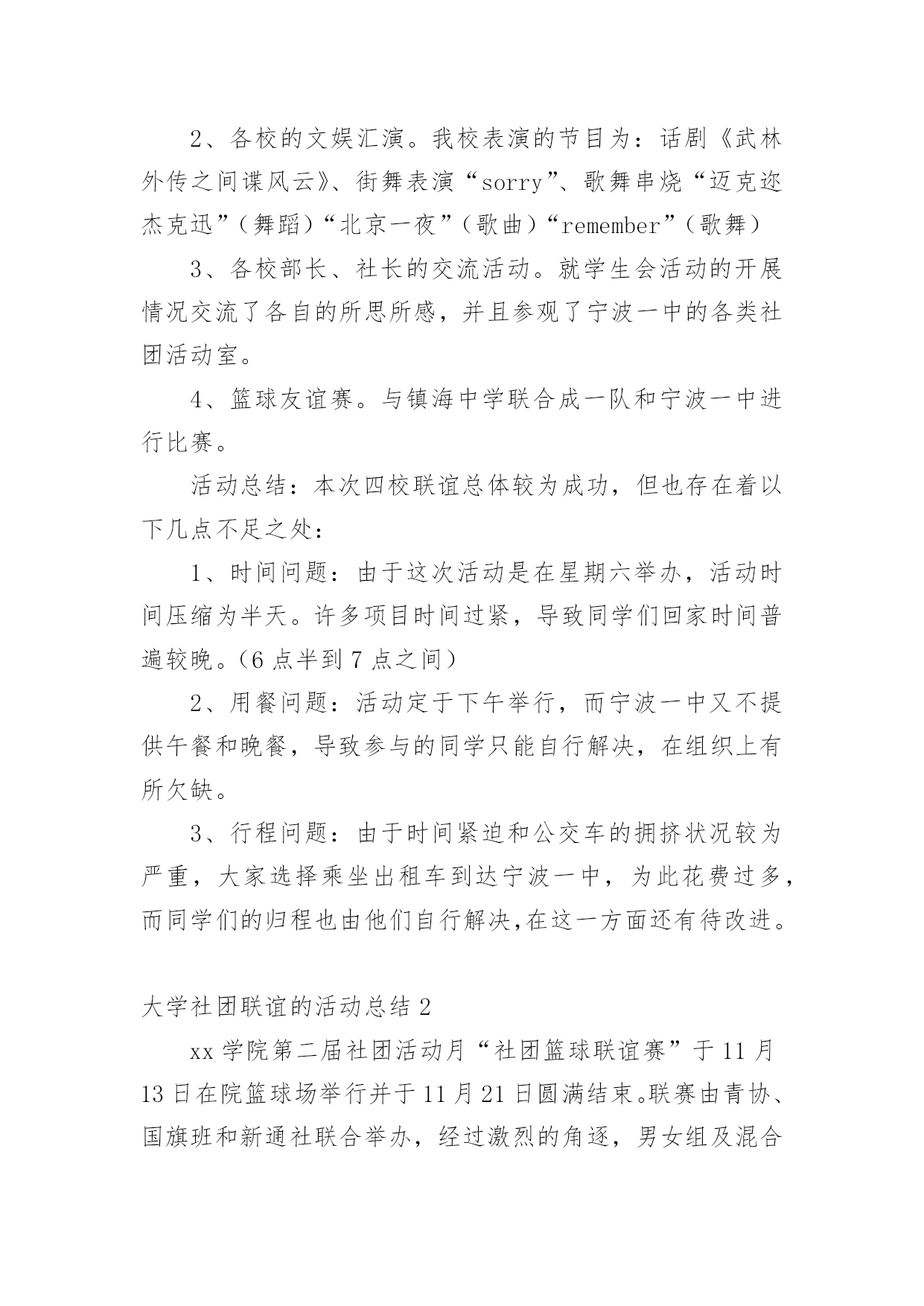 2、各校的文娱汇演。我校表演的节目为：话剧《武林外传之间谍风云》、街舞表演“sorry”、歌舞串烧“迈克迩杰克迅”（舞蹈）“北京一夜”（歌曲）“remember”（歌舞）

3、各校部长、社长的交流活动。就学生会活动的开展情况交流了各自的所思所感，并且参观了宁波一中的各类社团活动室。

4、篮球友谊赛。与镇海中学联合成一队和宁波一中进行比赛。

活动总结：本次四校联谊总体较为成功，但也存在着以下几点不足之处：

1、时间问题：由于这次活动是在星期六举办，活动时间压缩为半天。许多项目时间过紧，导致同学们回家时间普遍较晚。（6点半到7点之间）

2、用餐问题：活动定于下午举行，而宁波一中又不提供午餐和晚餐，导致参与的同学只能自行解决，在组织上有所欠缺。

3、行程问题：由于时间紧迫和公交车的拥挤状况较为严重，大家选择乘坐出租车到达宁波一中，为此花费过多，而同学们的归程也由他们自行解决,在这一方面还有待改进。

大学社团联谊的活动总结2

xx学院第二届社团活动月“社团篮球联谊赛”于11月13日在院篮球场举行并于11月21日圆满结束。联赛由青协、国旗班和新通社联合举办，经过激烈的角逐，男女组及混合